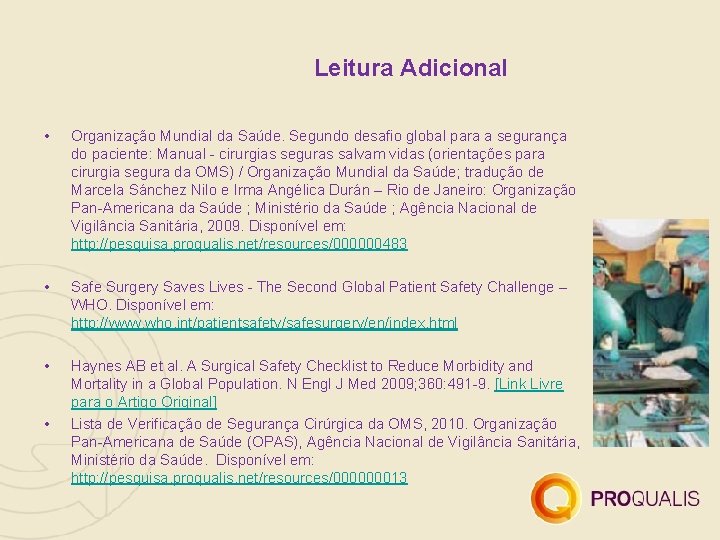 Leitura Adicional

• Organização Mundial da Saúde. Segundo desafio global para a segurança do paciente: Manual - cirurgias seguras salvam vidas (orientações para cirurgia segura da OMS) / Organização Mundial da Saúde; tradução de Marcela Sánchez Nilo e Irma Angélica Durán – Rio de Janeiro: Organização Pan-Americana da Saúde ; Ministério da Saúde ; Agência Nacional de Vigilância Sanitária, 2009. Disponível em: http://pesquisa.proqualis.net/resources/000000483

• Safe Surgery Saves Lives - The Second Global Patient Safety Challenge – WHO. Disponível em: http://www.who.int/patientsafety/safesurgery/en/index.html

• Haynes AB et al. A Surgical Safety Checklist to Reduce Morbidity and Mortality in a Global Population. N Engl J Med 2009;360:491-9. [Link Livre para o Artigo Original]

• Lista de Verificação de Segurança Cirúrgica da OMS, 2010. Organização Pan-Americana de Saúde (OPAS), Agência Nacional de Vigilância Sanitária, Ministério da Saúde. Disponível em: http://pesquisa.proqualis.net/resources/000000013

PROQUALIS